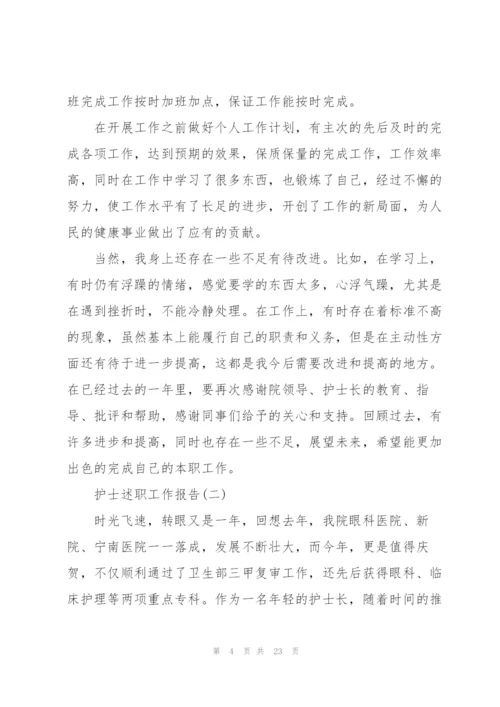 班完成工作按时加班加点，保证工作能按时完成。

在开展工作之前做好个人工作计划，有主次的先后及时的完成各项工作，达到预期的效果，保质保量的完成工作，工作效率高，同时在工作中学习了很多东西，也锻炼了自己，经过不懈的努力，使工作水平有了长足的进步，开创了工作的新局面，为人民的健康事业做出了应有的贡献。

当然，我身上还存在一些不足有待改进。比如，在学习上，有时仍有浮躁的情绪，感觉要学的东西太多，心浮气躁，尤其是在遇到挫折时，不能冷静处理。在工作上，有时存在着标准不高的现象，虽然基本上能履行自己的职责和义务，但是在主动性方面还有待于进一步提高，这都是我今后需要改进和提高的地方。在已经过去的一年里，要再次感谢院领导、护士长的教育、指导、批评和帮助，感谢同事们给予的关心和支持。回顾过去，有许多进步和提高，同时也存在一些不足，展望未来，希望能更加出色的完成自己的本职工作。

护士述职工作报告(二)

时光飞逝，转眼又是一年，回想去年，我院眼科医院、新院、宁南医院一一落成，发展不断壮大，而今年，更是值得庆贺，不仅顺利通过了卫生部三甲复审工作，还先后获得眼科、临床护理等两项重点专科。作为一名年轻的护士长，随着时间的推

第 4 页 共 23 页